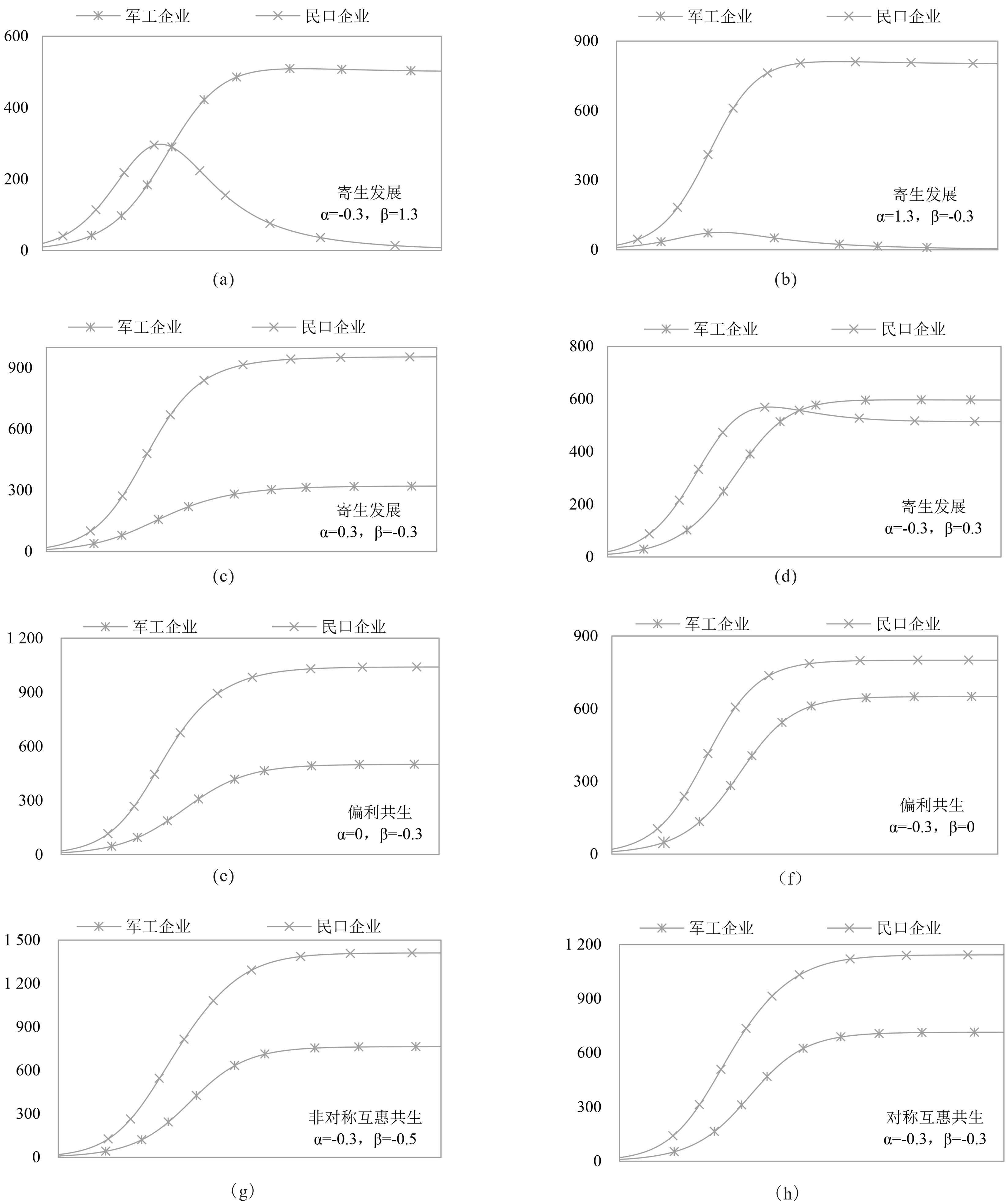 军工企业 民口企业

600
400
200
0

寄生发展
α=-0.3，β=1.3

(a)

军工企业 民口企业

900
600
300
0

寄生发展
α=1.3，β=-0.3

(b)

军工企业 民口企业

900
600
300
0

寄生发展
α=0.3，β=-0.3

(c)

军工企业 民口企业

800
600
400
200
0

寄生发展
α=-0.3，β=0.3

(d)

军工企业 民口企业

1 200
900
600
300
0

偏利共生
α=0，β=-0.3

(e)

军工企业 民口企业

900
600
300
0

偏利共生
α=-0.3，β=0

（f）

军工企业 民口企业

1 500
1 200
900
600
300
0

非对称互惠共生
α=-0.3，β=-0.5

（g）

军工企业 民口企业

1 200
900
600
300
0

对称互惠共生
α=-0.3，β=-0.3

（h）